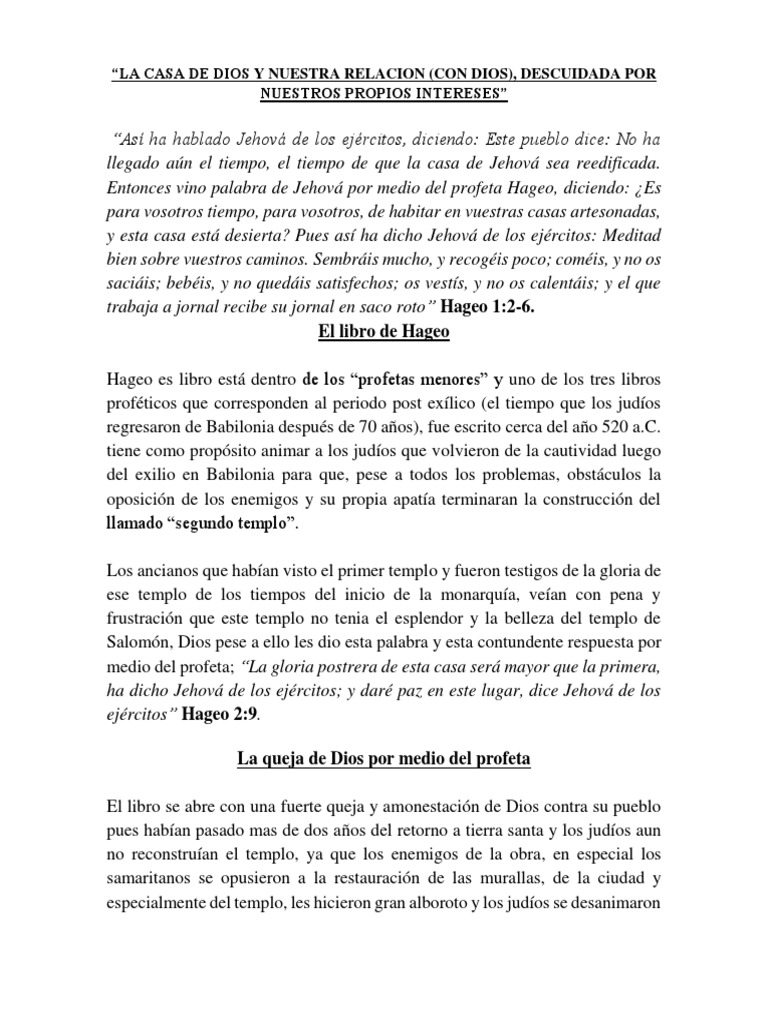 “LA CASA DE DIOS Y NUESTRA RELACION (CON DIOS), DESCUIDADA POR NUESTROS PROPIOS INTERESES”

“Así ha hablado Jehová de los ejércitos, diciendo: Este pueblo dice: No ha llegado aún el tiempo, el tiempo de que la casa de Jehová sea reedificada. Entonces vino palabra de Jehová por medio del profeta Hageo, diciendo: ¿Es para vosotros tiempo, para vosotros, de habitar en vuestras casas artesonadas, y esta casa está desierta? Pues así ha dicho Jehová de los ejércitos: Meditad bien sobre vuestros caminos. Sembráis mucho, y recogéis poco; coméis, y no os saciáis; bebéis, y no quedáis satisfechos; os vestís, y no os calentáis; y el que trabaja a jornal recibe su jornal en saco roto” Hageo 1:2-6.

El libro de Hageo

Hageo es libro está dentro de los “profetas menores” y uno de los tres libros proféticos que corresponden al periodo post exílico (el tiempo que los judíos regresaron de Babilonia después de 70 años), fue escrito cerca del año 520 a.C. tiene como propósito animar a los judíos que volvieron de la cautividad luego del exilio en Babilonia para que, pese a todos los problemas, obstáculos la oposición de los enemigos y su propia apatía terminaran la construcción del llamado “segundo templo”.

Los ancianos que habían visto el primer templo y fueron testigos de la gloria de ese templo de los tiempos del inicio de la monarquía, veían con pena y frustración que este templo no tenia el esplendor y la belleza del templo de Salomón, Dios pese a ello les dio esta palabra y esta contundente respuesta por medio del profeta; “La gloria postrera de esta casa será mayor que la primera, ha dicho Jehová de los ejércitos; y daré paz en este lugar, dice Jehová de los ejércitos” Hageo 2:9.

La queja de Dios por medio del profeta

El libro se abre con una fuerte queja y amonestación de Dios contra su pueblo pues habían pasado mas de dos años del retorno a tierra santa y los judíos aun no reconstruían el templo, ya que los enemigos de la obra, en especial los samaritanos se opusieron a la restauración de las murallas, de la ciudad y especialmente del templo, les hicieron gran alboroto y los judíos se desanimaron